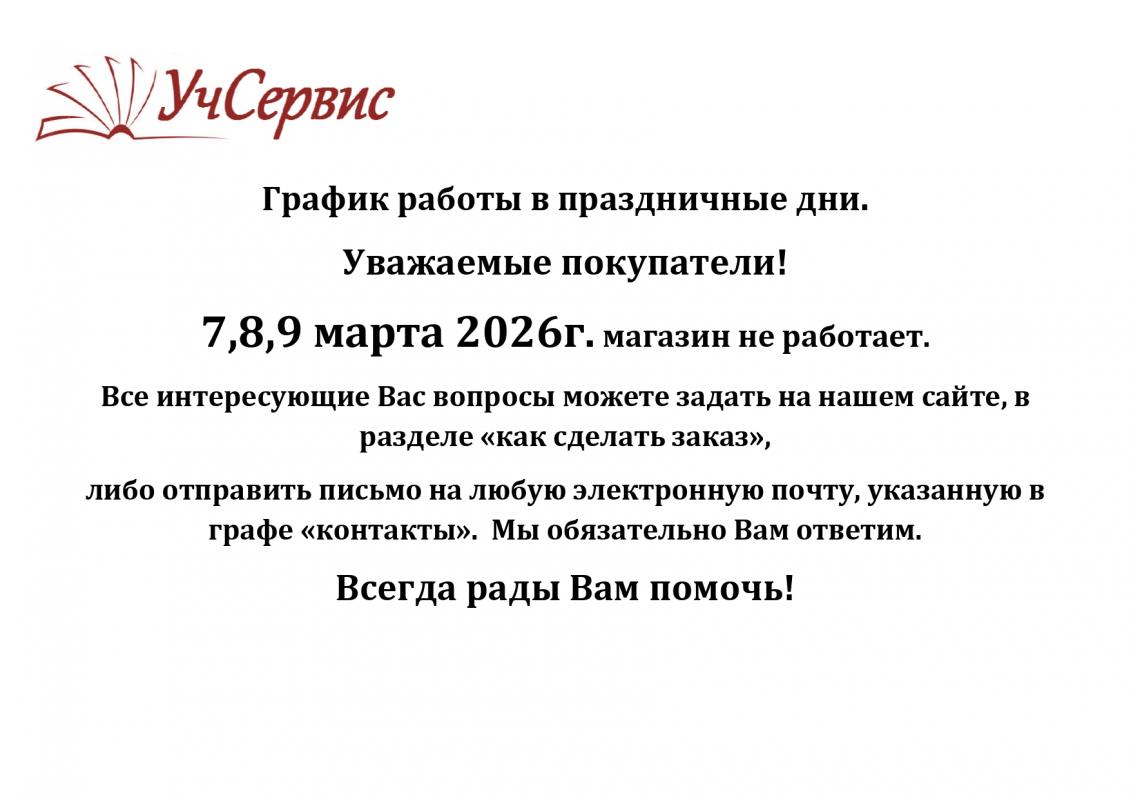 УчСервис

График работы в праздничные дни.

Уважаемые покупатели!

7,8,9 марта 2026г. магазин не работает.

Все интересующие Вас вопросы можете задать на нашем сайте, в разделе «как сделать заказ»,

либо отправить письмо на любую электронную почту, указанную в графе «контакты». Мы обязательно Вам ответим.

Всегда рады Вам помочь!